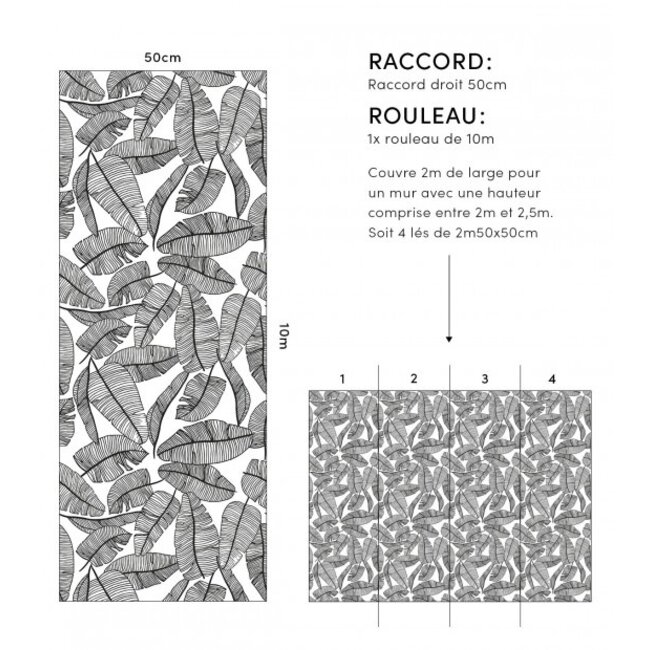 50cm

10m

RACCORD:
Raccord droit 50cm

ROULEAU:
1x rouleau de 10m

Couvre 2m de large pour un mur avec une hauteur comprise entre 2m et 2,5m. Soit 4 lés de 2m50x50cm

1 2 3 4